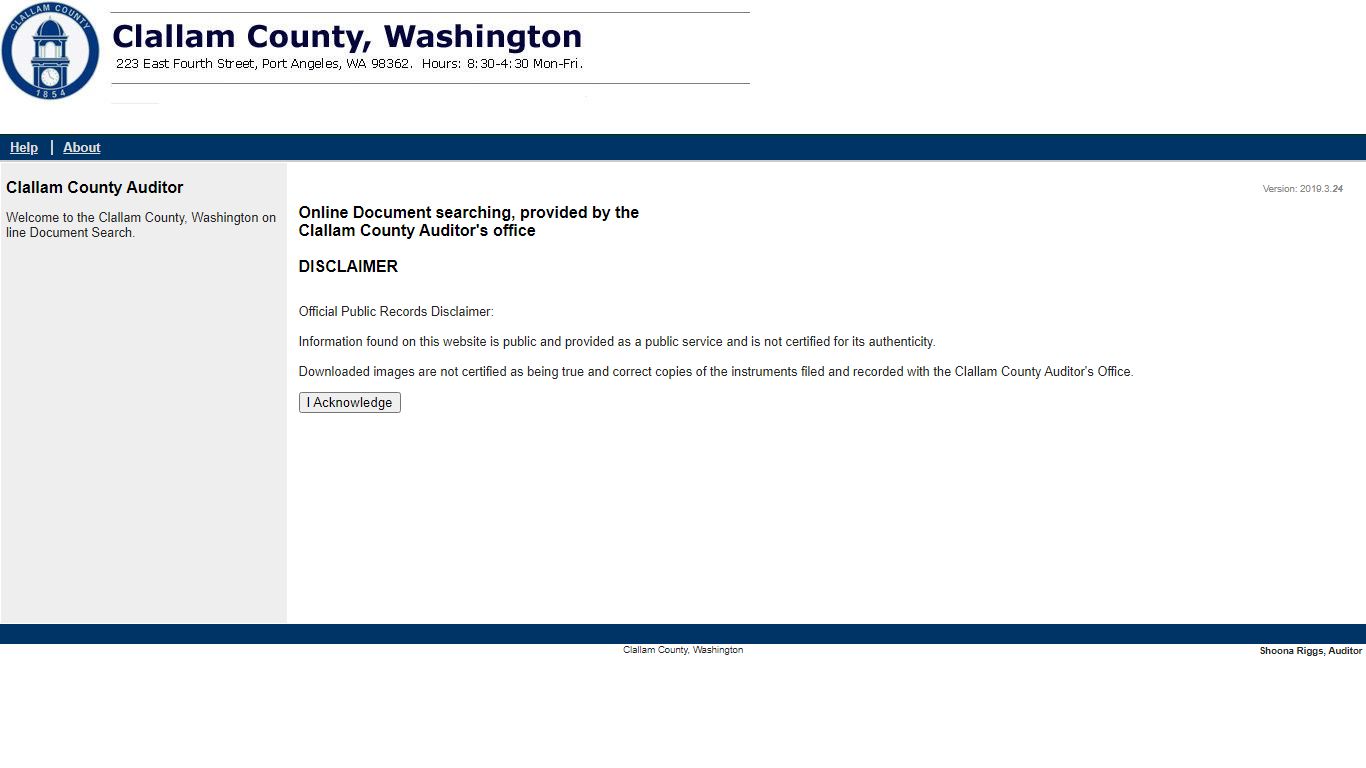 CLALLAM COUNTY
1854

Clallam County, Washington
223 East Fourth Street, Port Angeles, WA 98362. Hours: 8:30-4:30 Mon-Fri.

Help | About

Clallam County Auditor

Welcome to the Clallam County, Washington on line Document Search.

Version: 2019.3.24

Online Document searching, provided by the Clallam County Auditor's office

DISCLAIMER

Official Public Records Disclaimer:

Information found on this website is public and provided as a public service and is not certified for its authenticity.

Downloaded images are not certified as being true and correct copies of the instruments filed and recorded with the Clallam County Auditor's Office.

I Acknowledge

Clallam County, Washington

Shoona Riggs, Auditor